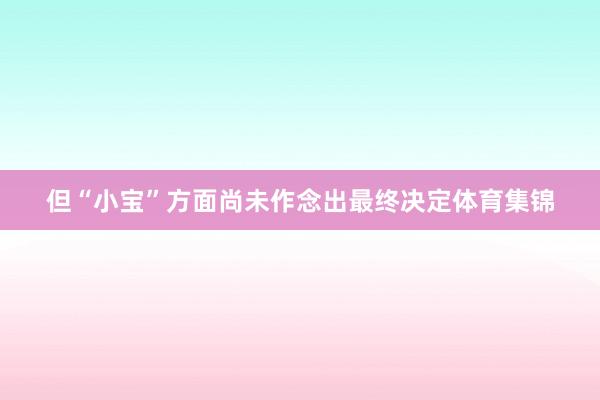 但“小宝”方面尚未作念出最终决定体育集锦